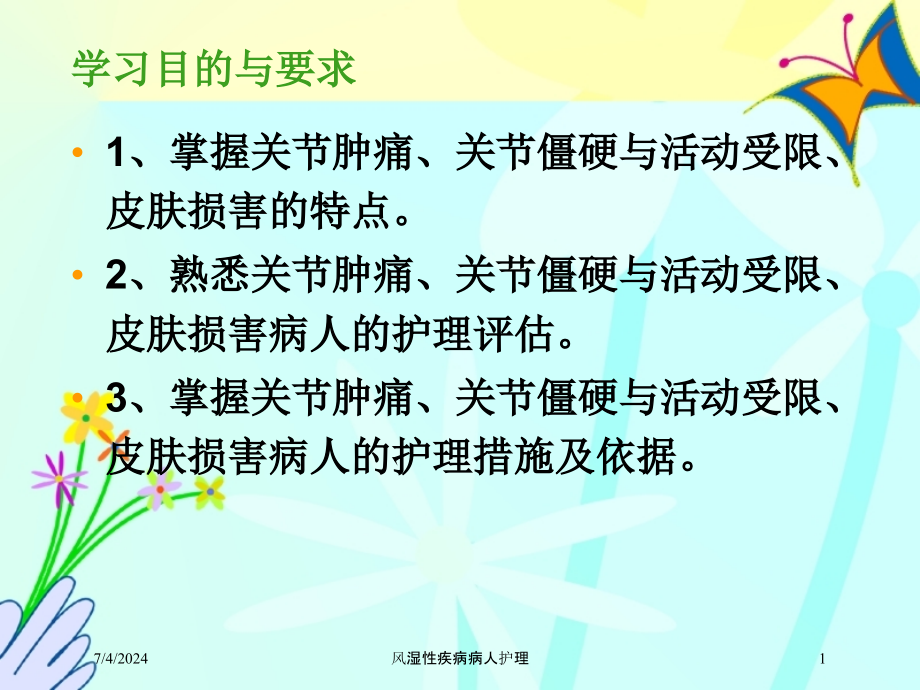 学习目的与要求

• 1、掌握关节肿痛、关节僵硬与活动受限、皮肤损害的特点。

• 2、熟悉关节肿痛、关节僵硬与活动受限、皮肤损害病人的护理评估。

• 3、掌握关节肿痛、关节僵硬与活动受限、皮肤损害病人的护理措施及依据。

7/4/2024

风湿性疾病病人护理

1